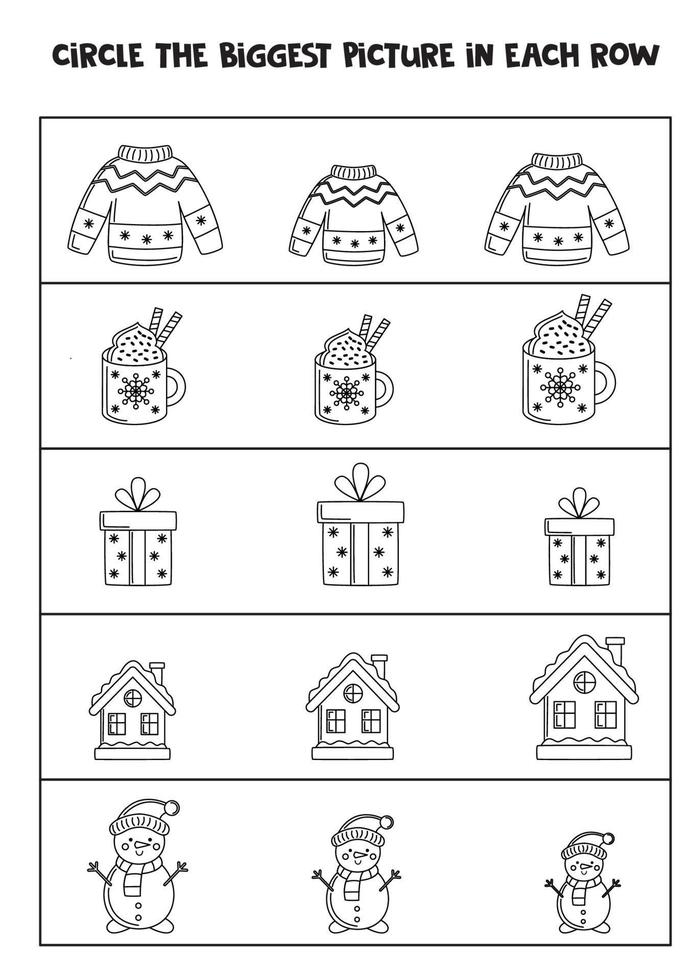 CIRCLE THE BIGGEST PICTURE IN EACH ROW